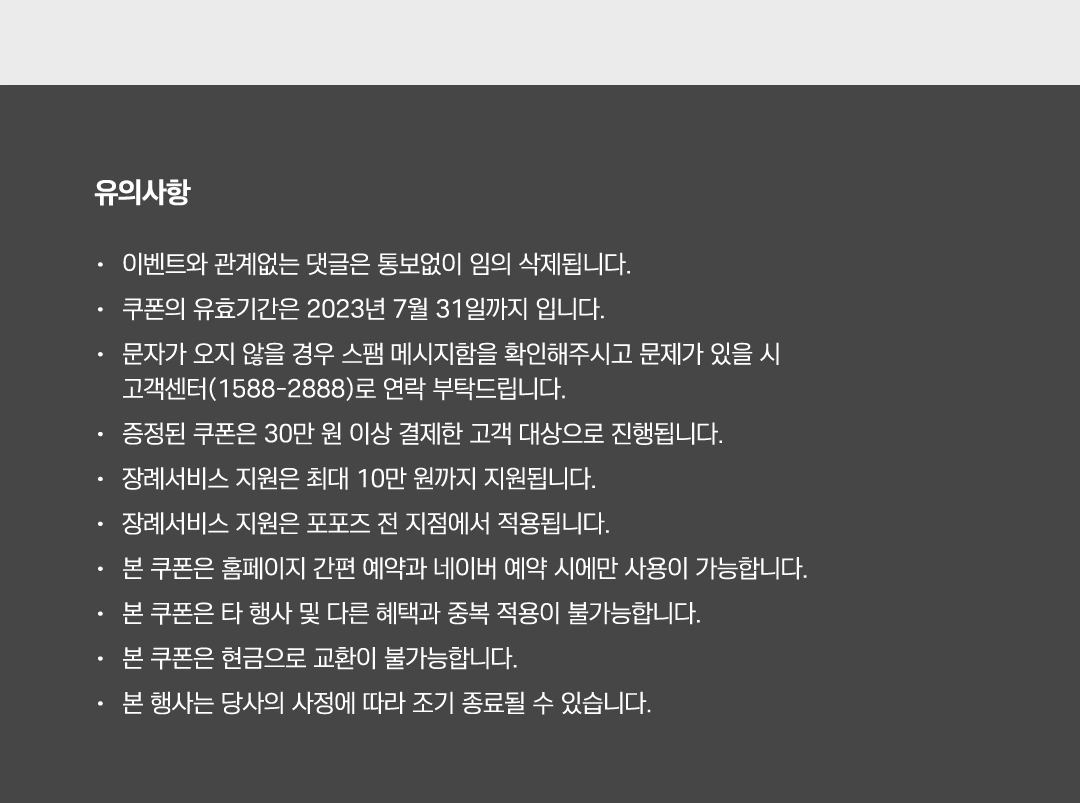 유의사항

• 이벤트와 관계없는 댓글은 통보없이 임의 삭제됩니다.
• 쿠폰의 유효기간은 2023년 7월 31일까지 입니다.
• 문자가 오지 않을 경우 스팸 메시지함을 확인해주시고 문제가 있을 시 고객센터(1588-2888)로 연락 부탁드립니다.
• 증정된 쿠폰은 30만 원 이상 결제한 고객 대상으로 진행됩니다.
• 장례서비스 지원은 최대 10만 원까지 지원됩니다.
• 장례서비스 지원은 포포즈 전 지점에서 적용됩니다.
• 본 쿠폰은 홈페이지 간편 예약과 네이버 예약 시에만 사용이 가능합니다.
• 본 쿠폰은 타 행사 및 다른 혜택과 중복 적용이 불가능합니다.
• 본 쿠폰은 현금으로 교환이 불가능합니다.
• 본 행사는 당사의 사정에 따라 조기 종료될 수 있습니다.